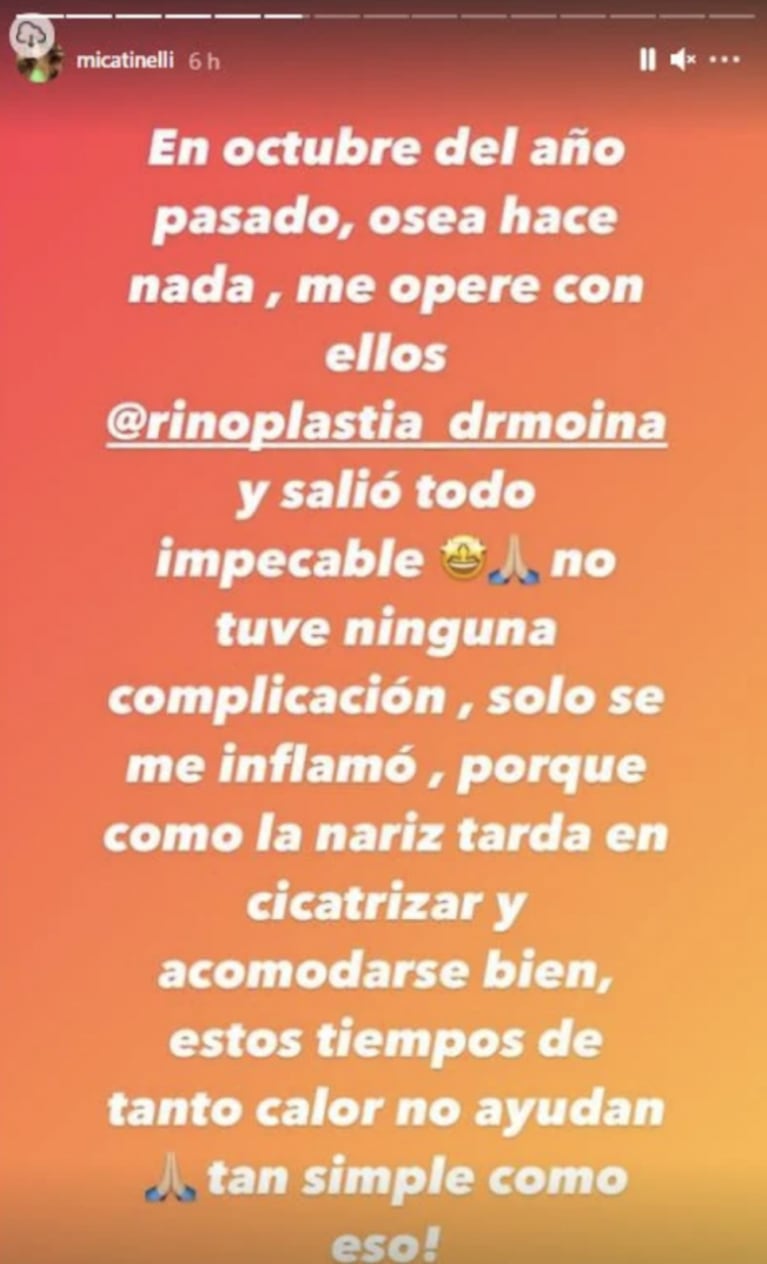 micatinelli 6 h

En octubre del año pasado, osea hace nada , me opere con ellos @rinoplastia_drmoina y salió todo impecable 🤩🙏 no tuve ninguna complicación , solo se me inflamó , porque como la nariz tarda en cicatrizar y acomodarse bien, estos tiempos de tanto calor no ayudan 🙏 tan simple como eso!